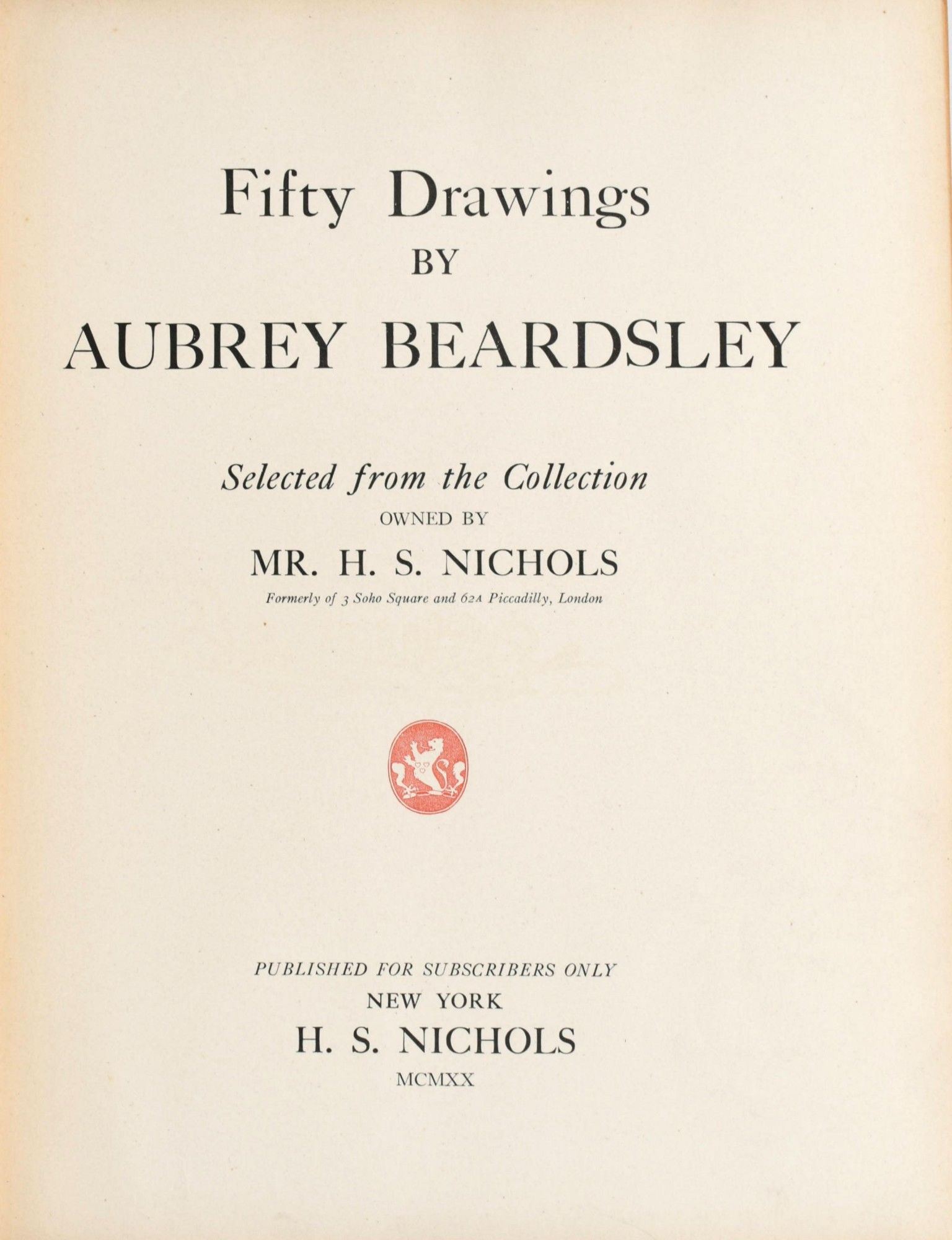 Fifty Drawings
BY
AUBREY BEARDSLEY

Selected from the Collection
OWNED BY
MR. H. S. NICHOLS
Formerly of 3 Soho Square and 62A Piccadilly, London

PUBLISHED FOR SUBSCRIBERS ONLY
NEW YORK
H. S. NICHOLS
MCMXX